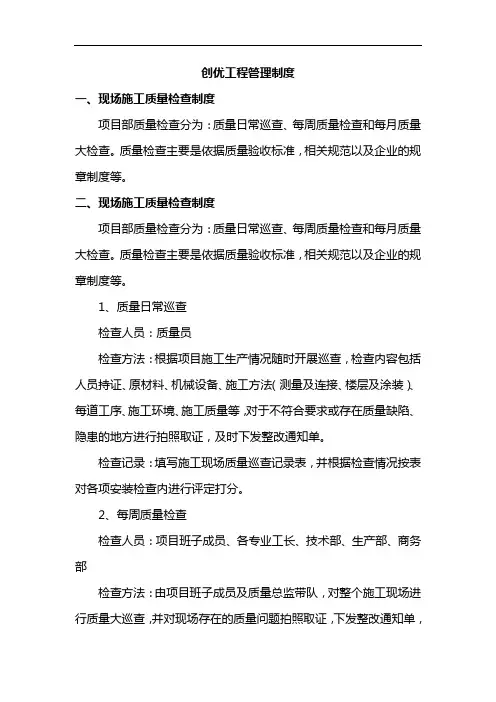 创优工程管理制度

一、现场施工质量检查制度

项目部质量检查分为：质量日常巡查、每周质量检查和每月质量大检查。质量检查主要是依据质量验收标准，相关规范以及企业的规章制度等。

二、现场施工质量检查制度

项目部质量检查分为：质量日常巡查、每周质量检查和每月质量大检查。质量检查主要是依据质量验收标准，相关规范以及企业的规章制度等。

1、质量日常巡查

检查人员：质量员

检查方法：根据项目施工生产情况随时开展巡查，检查内容包括人员持证、原材料、机械设备、施工方法（测量及连接、楼层及涂装）、每道工序、施工环境、施工质量等，对于不符合要求或存在质量缺陷、隐患的地方进行拍照取证，及时下发整改通知单。

检查记录：填写施工现场质量巡查记录表，并根据检查情况按表对各项安装检查内进行评定打分。

2、每周质量检查

检查人员：项目班子成员、各专业工长、技术部、生产部、商务部

检查方法：由项目班子成员及质量总监带队，对整个施工现场进行质量大巡查，并对现场存在的质量问题拍照取证，下发整改通知单，